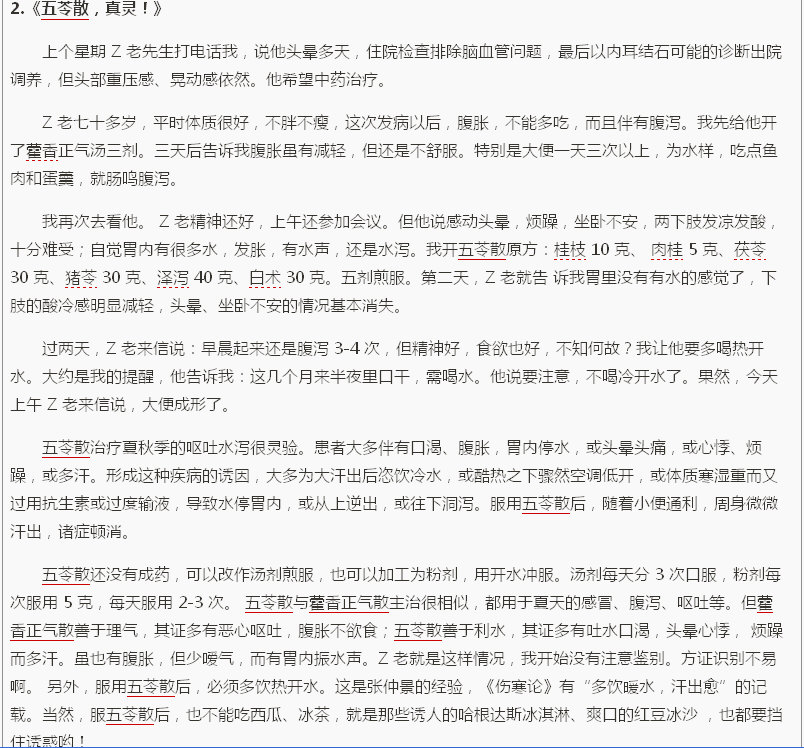 2.《五苓散，真灵！》

上个星期 Z 老先生打电话我，说他头晕多天，住院检查排除脑血管问题，最后以内耳结石可能的诊断出院调养，但头部重压感、晃动感依然。他希望中药治疗。

Z 老七十多岁，平时体质很好，不胖不瘦，这次发病以后，腹胀，不能多吃，而且伴有腹泻。我先给他开了藿香正气汤三剂。三天后告诉我腹胀虽有减轻，但还是不舒服。特别是大便一天三次以上，为水样，吃点鱼肉和蛋羹，就肠鸣腹泻。

我再次去看他。 Z 老精神还好，上午还参加会议。但他说感动头晕，烦躁，坐卧不安，两下肢发凉发酸，十分难受；自觉胃内有很多水，发胀，有水声，还是水泻。我开五苓散原方：桂枝 10 克、 肉桂 5 克、茯苓 30 克、猪苓 30 克、泽泻 40 克、白术 30 克。五剂煎服。第二天，Z 老就告 诉我胃里没有有水的感觉了，下肢的酸冷感明显减轻，头晕、坐卧不安的情况基本消失。

过两天，Z 老来信说：早晨起来还是腹泻 3-4 次，但精神好，食欲也好，不知何故？我让他要多喝热开水。大约是我的提醒，他告诉我：这几个月来半夜里口干，需喝水。他说要注意，不喝冷开水了。果然，今天上午 Z 老来信说，大便成形了。

五苓散治疗夏秋季的呕吐水泻很灵验。患者大多伴有口渴、腹胀，胃内停水，或头晕头痛，或心悸、烦躁，或多汗。形成这种疾病的诱因，大多为大汗出后恣饮冷水，或酷热之下骤然空调低开，或体质寒湿重而又过用抗生素或过度输液，导致水停胃内，或从上逆出，或往下洞泻。服用五苓散后，随着小便通利，周身微微汗出，诸症顿消。

五苓散还没有成药，可以改作汤剂煎服，也可以加工为粉剂，用开水冲服。汤剂每天分 3 次口服，粉剂每次服用 5 克，每天服用 2-3 次。 五苓散与藿香正气散主治很相似，都用于夏天的感冒、腹泻、呕吐等。但藿香正气散善于理气，其证多有恶心呕吐，腹胀不欲食；五苓散善于利水，其证多有吐水口渴，头晕心悸， 烦躁而多汗。虽也有腹胀，但少嗳气，而有胃内振水声。Z 老就是这样情况，我开始没有注意鉴别。方证识别不易啊。 另外，服用五苓散后，必须多饮热开水。这是张仲景的经验，《伤寒论》有“多饮暖水，汗出愈”的记载。当然，服五苓散后，也不能吃西瓜、冰茶，就是那些诱人的哈根达斯冰淇淋、爽口的红豆冰沙 ，也都要挡住诱惑哟！